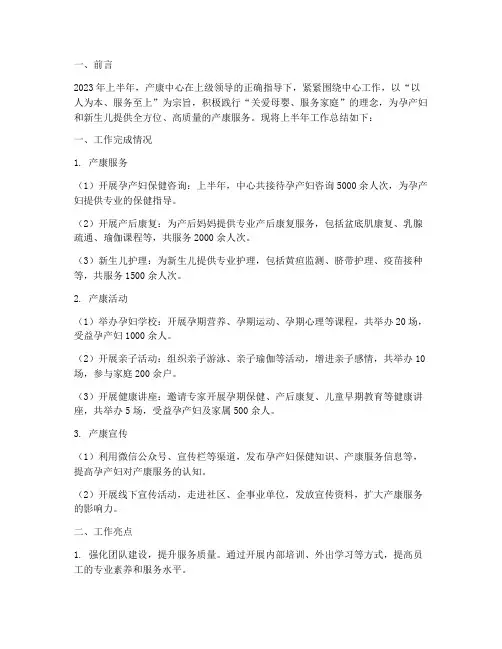 一、前言

2023年上半年，产康中心在上级领导的正确指导下，紧紧围绕中心工作，以“以人为本、服务至上”为宗旨，积极践行“关爱母婴、服务家庭”的理念，为孕产妇和新生儿提供全方位、高质量的产康服务。现将上半年工作总结如下：

一、工作完成情况

1. 产康服务

（1）开展孕产妇保健咨询：上半年，中心共接待孕产妇咨询5000余人次，为孕产妇提供专业的保健指导。

（2）开展产后康复：为产后妈妈提供专业产后康复服务，包括盆底肌康复、乳腺疏通、瑜伽课程等，共服务2000余人次。

（3）新生儿护理：为新生儿提供专业护理，包括黄疸监测、脐带护理、疫苗接种等，共服务1500余人次。

2. 产康活动

（1）举办孕妇学校：开展孕期营养、孕期运动、孕期心理等课程，共举办20场，受益孕产妇1000余人。

（2）开展亲子活动：组织亲子游泳、亲子瑜伽等活动，增进亲子感情，共举办10场，参与家庭200余户。

（3）开展健康讲座：邀请专家开展孕期保健、产后康复、儿童早期教育等健康讲座，共举办5场，受益孕产妇及家属500余人。

3. 产康宣传

（1）利用微信公众号、宣传栏等渠道，发布孕产妇保健知识、产康服务信息等，提高孕产妇对产康服务的认知。

（2）开展线下宣传活动，走进社区、企事业单位，发放宣传资料，扩大产康服务的影响力。

二、工作亮点

1. 强化团队建设，提升服务质量。通过开展内部培训、外出学习等方式，提高员工的专业素养和服务水平。